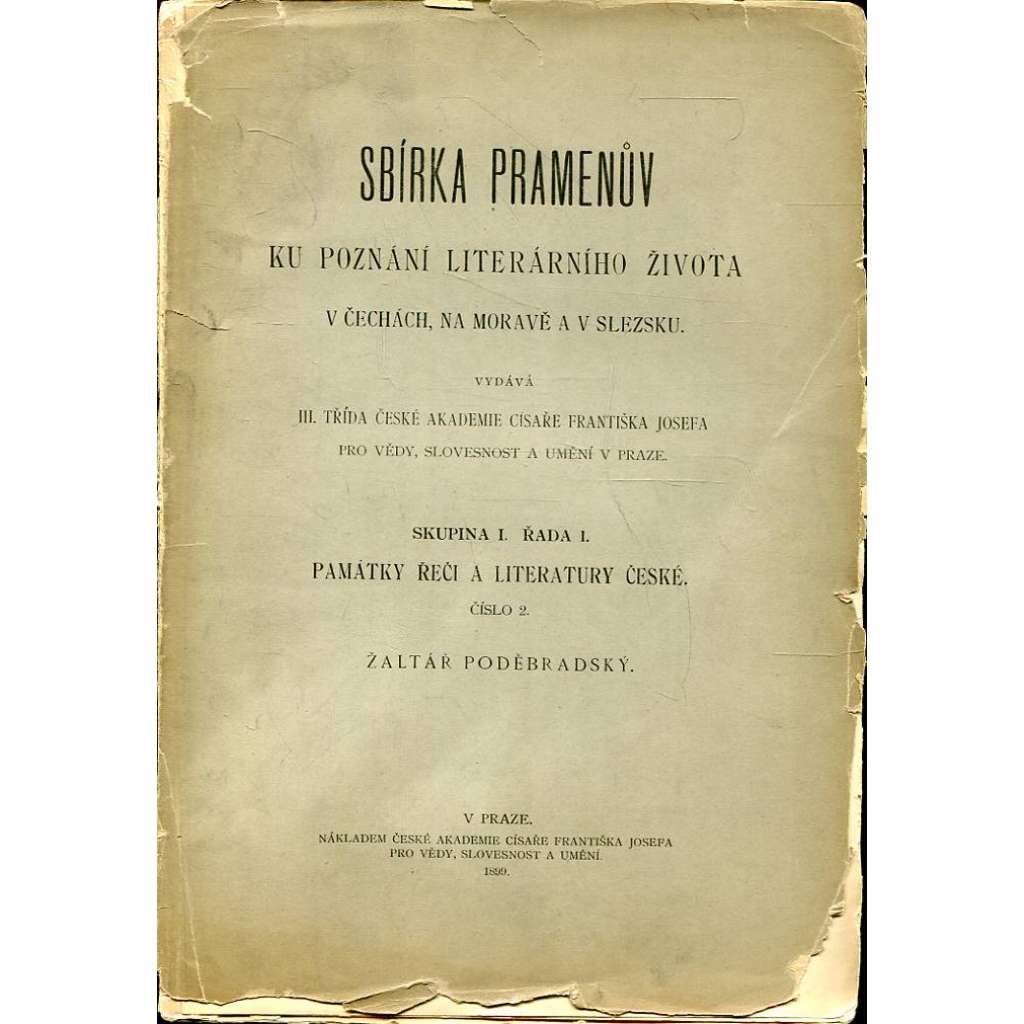 SBÍRKA PRAMENŮV

KU POZNÁNÍ LITERÁRNÍHO ŽIVOTA

V ČECHÁCH, NA MORAVĚ A V SLEZSKU.

VYDÁVÁ

III. TŘÍDA ČESKÉ AKADEMIE CÍSAŘE FRANTIŠKA JOSEFA PRO VĚDY, SLOVESNOST A UMĚNÍ V PRAZE.

SKUPINA I. ŘADA I.

PAMÁTKY ŘEČI A LITERATURY ČESKÉ.

ČÍSLO 2.

ŽALTÁŘ PODĚBRADSKÝ.

V PRAZE.

NÁKLADEM ČESKÉ AKADEMIE CÍSAŘE FRANTIŠKA JOSEFA PRO VĚDY, SLOVESNOST A UMĚNÍ.

1899.